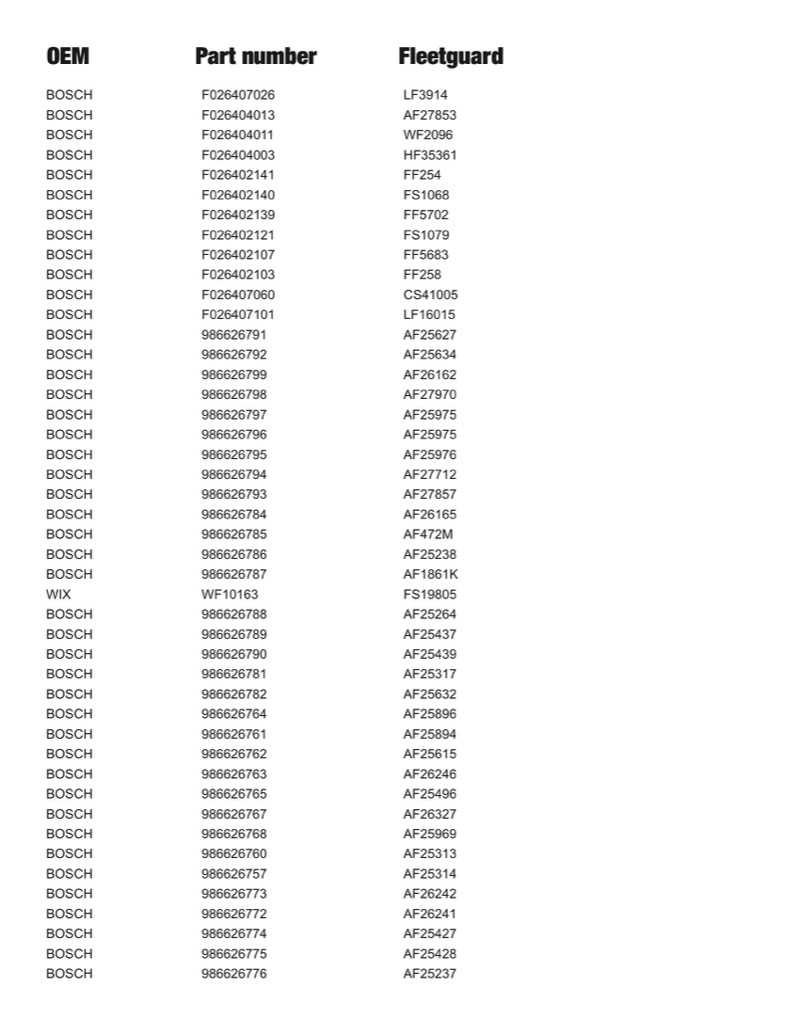 | OEM | Part number | Fleetguard |
|---|---|---|
| BOSCH | F026407026 | LF3914 |
| BOSCH | F026404013 | AF27853 |
| BOSCH | F026404011 | WF2096 |
| BOSCH | F026404003 | HF35361 |
| BOSCH | F026402141 | FF254 |
| BOSCH | F026402140 | FS1068 |
| BOSCH | F026402139 | FF5702 |
| BOSCH | F026402121 | FS1079 |
| BOSCH | F026402107 | FF5683 |
| BOSCH | F026402103 | FF258 |
| BOSCH | F026407060 | CS41005 |
| BOSCH | F026407101 | LF16015 |
| BOSCH | 986626791 | AF25627 |
| BOSCH | 986626792 | AF25634 |
| BOSCH | 986626799 | AF26162 |
| BOSCH | 986626798 | AF27970 |
| BOSCH | 986626797 | AF25975 |
| BOSCH | 986626796 | AF25975 |
| BOSCH | 986626795 | AF25976 |
| BOSCH | 986626794 | AF27712 |
| BOSCH | 986626793 | AF27857 |
| BOSCH | 986626784 | AF26165 |
| BOSCH | 986626785 | AF472M |
| BOSCH | 986626786 | AF25238 |
| BOSCH | 986626787 | AF1861K |
| WIX | WF10163 | FS19805 |
| BOSCH | 986626788 | AF25264 |
| BOSCH | 986626789 | AF25437 |
| BOSCH | 986626790 | AF25439 |
| BOSCH | 986626781 | AF25317 |
| BOSCH | 986626782 | AF25632 |
| BOSCH | 986626764 | AF25896 |
| BOSCH | 986626761 | AF25894 |
| BOSCH | 986626762 | AF25615 |
| BOSCH | 986626763 | AF26246 |
| BOSCH | 986626765 | AF25496 |
| BOSCH | 986626767 | AF26327 |
| BOSCH | 986626768 | AF25969 |
| BOSCH | 986626760 | AF25313 |
| BOSCH | 986626757 | AF25314 |
| BOSCH | 986626773 | AF26242 |
| BOSCH | 986626772 | AF26241 |
| BOSCH | 986626774 | AF25427 |
| BOSCH | 986626775 | AF25428 |
| BOSCH | 986626776 | AF25237 |